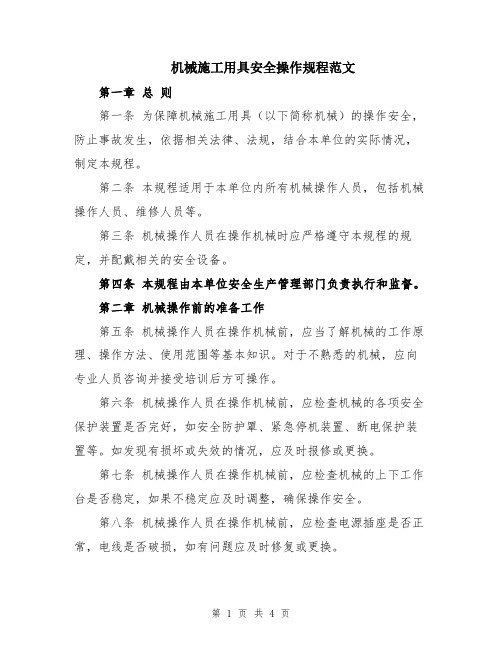 机械施工用具安全操作规程范文

第一章 总 则

第一条 为保障机械施工用具（以下简称机械）的操作安全，防止事故发生，依据相关法律、法规，结合本单位的实际情况，制定本规程。

第二条 本规程适用于本单位内所有机械操作人员，包括机械操作人员、维修人员等。

第三条 机械操作人员在操作机械时应严格遵守本规程的规定，并配戴相关的安全设备。

第四条 本规程由本单位安全生产管理部门负责执行和监督。

第二章 机械操作前的准备工作

第五条 机械操作人员在操作机械前，应当了解机械的工作原理、操作方法、使用范围等基本知识。对于不熟悉的机械，应向专业人员咨询并接受培训后方可操作。

第六条 机械操作人员在操作机械前，应检查机械的各项安全保护装置是否完好，如安全防护罩、紧急停机装置、断电保护装置等。如发现有损坏或失效的情况，应及时报修或更换。

第七条 机械操作人员在操作机械前，应检查机械的上下工作台是否稳定，如果不稳定应及时调整，确保操作安全。

第八条 机械操作人员在操作机械前，应检查电源插座是否正常，电线是否破损，如有问题应及时修复或更换。

第 1 页 共 4 页